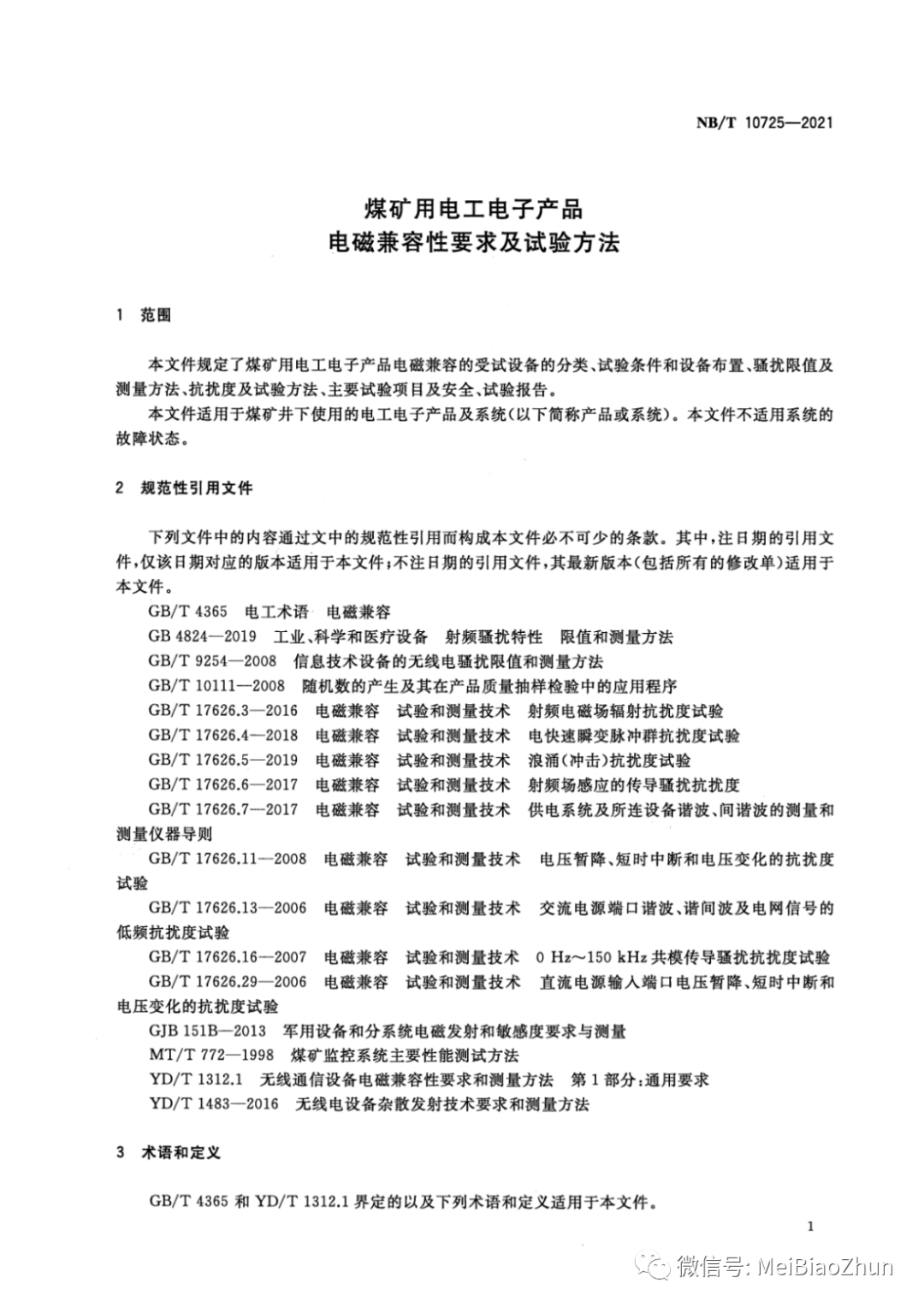 NB/T 10725—2021

煤矿用电工电子产品
电磁兼容性要求及试验方法

1 范围

本文件规定了煤矿用电工电子产品电磁兼容的受试设备的分类、试验条件和设备布置、骚扰限值及测量方法、抗扰度及试验方法、主要试验项目及安全、试验报告。

本文件适用于煤矿井下使用的电工电子产品及系统(以下简称产品或系统)。本文件不适用系统的故障状态。

2 规范性引用文件

下列文件中的内容通过文中的规范性引用而构成本文件必不可少的条款。其中,注日期的引用文件,仅该日期对应的版本适用于本文件;不注日期的引用文件,其最新版本(包括所有的修改单)适用于本文件。

GB/T 4365 电工术语 电磁兼容

GB 4824—2019 工业、科学和医疗设备 射频骚扰特性 限值和测量方法

GB/T 9254—2008 信息技术设备的无线电骚扰限值和测量方法

GB/T 10111—2008 随机数的产生及其在产品质量抽样检验中的应用程序

GB/T 17626.3—2016 电磁兼容 试验和测量技术 射频电磁场辐射抗扰度试验

GB/T 17626.4—2018 电磁兼容 试验和测量技术 电快速瞬变脉冲群抗扰度试验

GB/T 17626.5—2019 电磁兼容 试验和测量技术 浪涌(冲击)抗扰度试验

GB/T 17626.6—2017 电磁兼容 试验和测量技术 射频场感应的传导骚扰抗扰度

GB/T 17626.7—2017 电磁兼容 试验和测量技术 供电系统及所连设备谐波、间谐波的测量和测量仪器导则

GB/T 17626.11—2008 电磁兼容 试验和测量技术 电压暂降、短时中断和电压变化的抗扰度试验

GB/T 17626.13—2006 电磁兼容 试验和测量技术 交流电源端口谐波、谐间波及电网信号的低频抗扰度试验

GB/T 17626.16—2007 电磁兼容 试验和测量技术 0 Hz~150 kHz 共模传导骚扰抗扰度试验

GB/T 17626.29—2006 电磁兼容 试验和测量技术 直流电源输入端口电压暂降、短时中断和电压变化的抗扰度试验

GJB 151B—2013 军用设备和分系统电磁发射和敏感度要求与测量

MT/T 772—1998 煤矿监控系统主要性能测试方法

YD/T 1312.1 无线通信设备电磁兼容性要求和测量方法 第1部分:通用要求

YD/T 1483—2016 无线电设备杂散发射技术要求和测量方法

3 术语和定义

GB/T 4365 和 YD/T 1312.1 界定的以及下列术语和定义适用于本文件。

1

微信号: MeiBiaoZhun